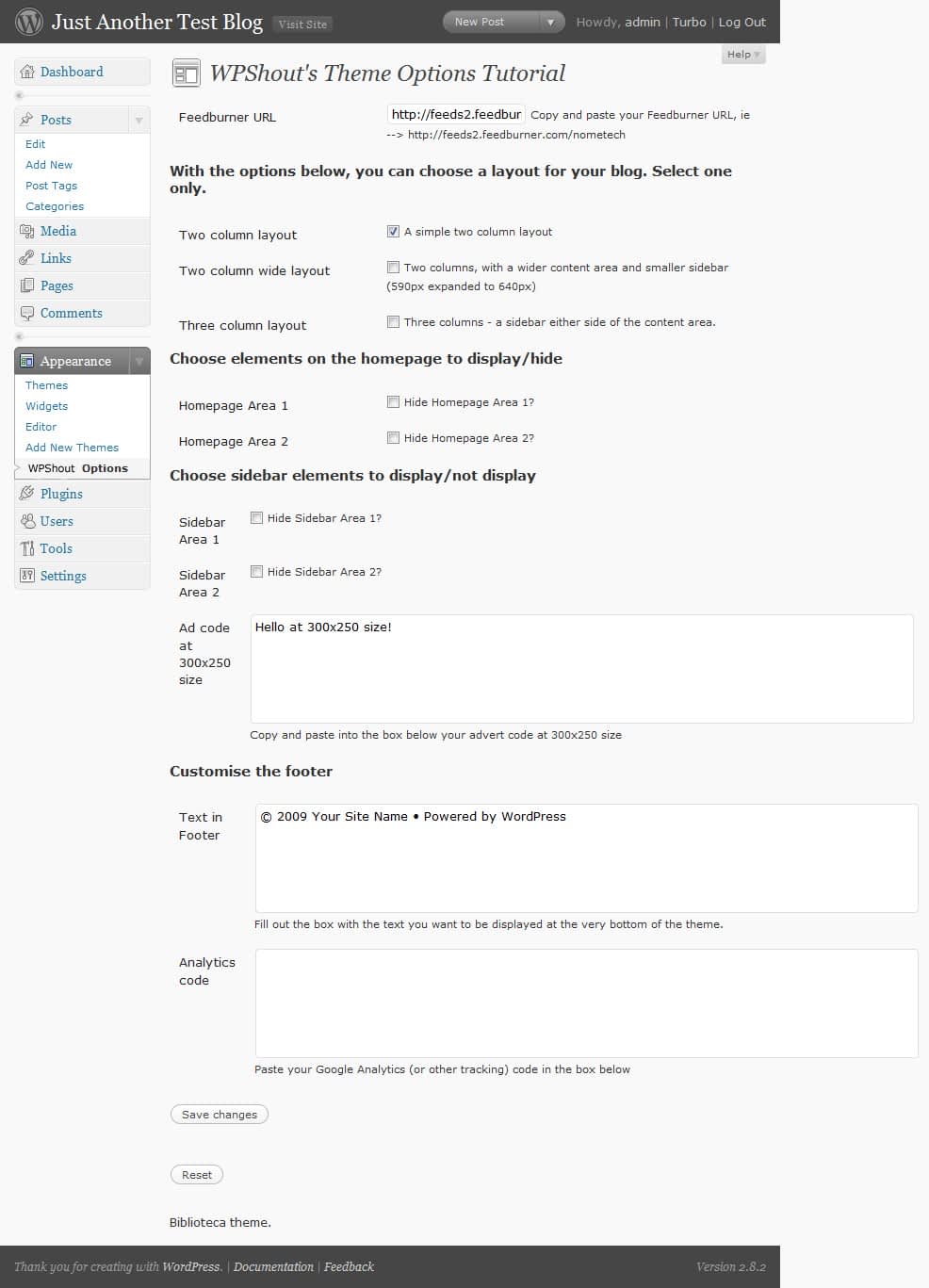 Just Another Test Blog Visit Site

New Post

Howdy, admin | Turbo | Log Out

Help

Dashboard

Posts
Edit
Add New
Post Tags
Categories

Media
Links
Pages
Comments

Appearance
Themes
Widgets
Editor
Add New Themes
WPShout Options

Plugins
Users
Tools
Settings

WPShout's Theme Options Tutorial

Feedburner URL

http://feeds2.feedbur Copy and paste your Feedburner URL, ie --> http://feeds2.feedburner.com/nometech

With the options below, you can choose a layout for your blog. Select one only.

Two column layout

A simple two column layout

Two column wide layout

Two columns, with a wider content area and smaller sidebar (590px expanded to 640px)

Three column layout

Three columns - a sidebar either side of the content area.

Choose elements on the homepage to display/hide

Homepage Area 1

Hide Homepage Area 1?

Homepage Area 2

Hide Homepage Area 2?

Choose sidebar elements to display/not display

Sidebar Area 1

Hide Sidebar Area 1?

Sidebar Area 2

Hide Sidebar Area 2?

Ad code at 300x250 size

Hello at 300x250 size!

Copy and paste into the box below your advert code at 300x250 size

Customise the footer

Text in Footer

© 2009 Your Site Name • Powered by WordPress

Fill out the box with the text you want to be displayed at the very bottom of the theme.

Analytics code

Paste your Google Analytics (or other tracking) code in the box below

Save changes

Reset

Biblioteca theme.

Thank you for creating with WordPress. | Documentation | Feedback

Version 2.8.2